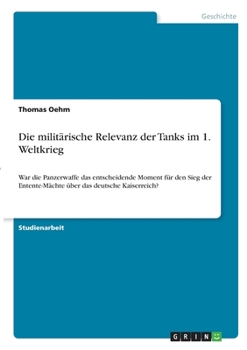 Geschichte

Thomas Oehm

Die militärische Relevanz der Tanks im 1. Weltkrieg

War die Panzerwaffe das entscheidende Moment für den Sieg der Entente-Mächte über das deutsche Kaiserreich?

Studienarbeit

GRIN